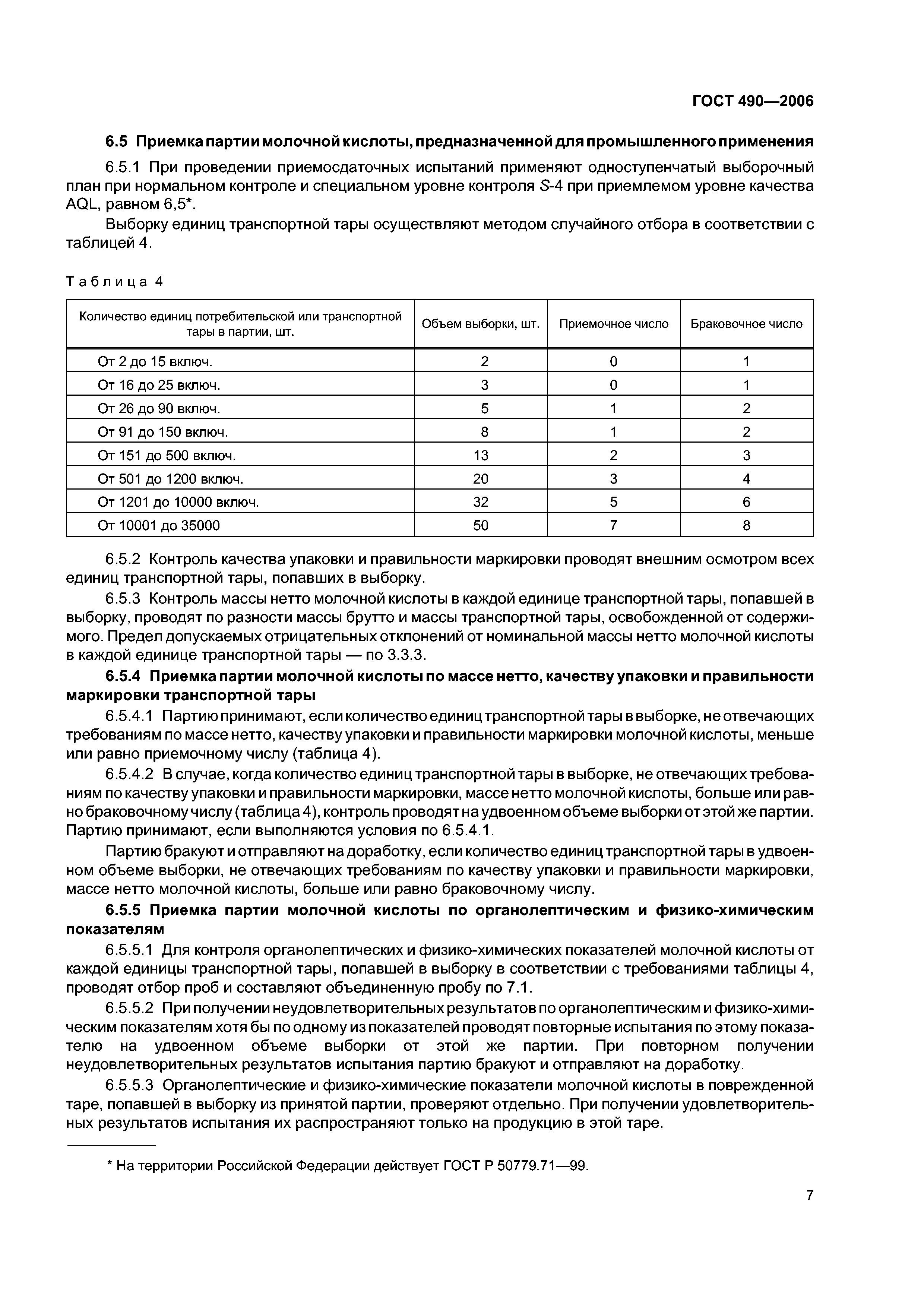 ГОСТ 490—2006

6.5 Приемка партии молочной кислоты, предназначенной для промышленного применения

6.5.1 При проведении приемосдаточных испытаний применяют одноступенчатый выборочный план при нормальном контроле и специальном уровне контроля S-4 при приемлемом уровне качества AQL, равном 6,5*.

Выборку единиц транспортной тары осуществляют методом случайного отбора в соответствии с таблицей 4.

Таблица 4

| Количество единиц потребительской или транспортной тары в партии, шт. | Объем выборки, шт. | Приемочное число | Браковочное число |
|---|---|---|---|
| От 2 до 15 включ. | 2 | 0 | 1 |
| От 16 до 25 включ. | 3 | 0 | 1 |
| От 26 до 90 включ. | 5 | 1 | 2 |
| От 91 до 150 включ. | 8 | 1 | 2 |
| От 151 до 500 включ. | 13 | 2 | 3 |
| От 501 до 1200 включ. | 20 | 3 | 4 |
| От 1201 до 10000 включ. | 32 | 5 | 6 |
| От 10001 до 35000 | 50 | 7 | 8 |

6.5.2 Контроль качества упаковки и правильности маркировки проводят внешним осмотром всех единиц транспортной тары, попавших в выборку.

6.5.3 Контроль массы нетто молочной кислоты в каждой единице транспортной тары, попавшей в выборку, проводят по разности массы брутто и массы транспортной тары, освобожденной от содержимого. Предел допускаемых отрицательных отклонений от номинальной массы нетто молочной кислоты в каждой единице транспортной тары — по 3.3.3.

6.5.4 Приемка партии молочной кислоты по массе нетто, качеству упаковки и правильности маркировки транспортной тары

6.5.4.1 Партию принимают, если количество единиц транспортной тары в выборке, не отвечающих требованиям по массе нетто, качеству упаковки и правильности маркировки молочной кислоты, меньше или равно приемочному числу (таблица 4).

6.5.4.2 В случае, когда количество единиц транспортной тары в выборке, не отвечающих требованиям по качеству упаковки и правильности маркировки, массе нетто молочной кислоты, больше или равно браковочному числу (таблица 4), контроль проводят на удвоенном объеме выборки от этой же партии. Партию принимают, если выполняются условия по 6.5.4.1.

Партию бракуют и отправляют на доработку, если количество единиц транспортной тары в удвоенном объеме выборки, не отвечающих требованиям по качеству упаковки и правильности маркировки, массе нетто молочной кислоты, больше или равно браковочному числу.

6.5.5 Приемка партии молочной кислоты по органолептическим и физико-химическим показателям

6.5.5.1 Для контроля органолептических и физико-химических показателей молочной кислоты от каждой единицы транспортной тары, попавшей в выборку в соответствии с требованиями таблицы 4, проводят отбор проб и составляют объединенную пробу по 7.1.

6.5.5.2 При получении неудовлетворительных результатов по органолептическим и физико-химическим показателям хотя бы по одному из показателей проводят повторные испытания по этому показателю на удвоенном объеме выборки от этой же партии. При повторном получении неудовлетворительных результатов испытания партию бракуют и отправляют на доработку.

6.5.5.3 Органолептические и физико-химические показатели молочной кислоты в поврежденной таре, попавшей в выборку из принятой партии, проверяют отдельно. При получении удовлетворительных результатов испытания их распространяют только на продукцию в этой таре.

* На территории Российской Федерации действует ГОСТ Р 50779.71—99.

7